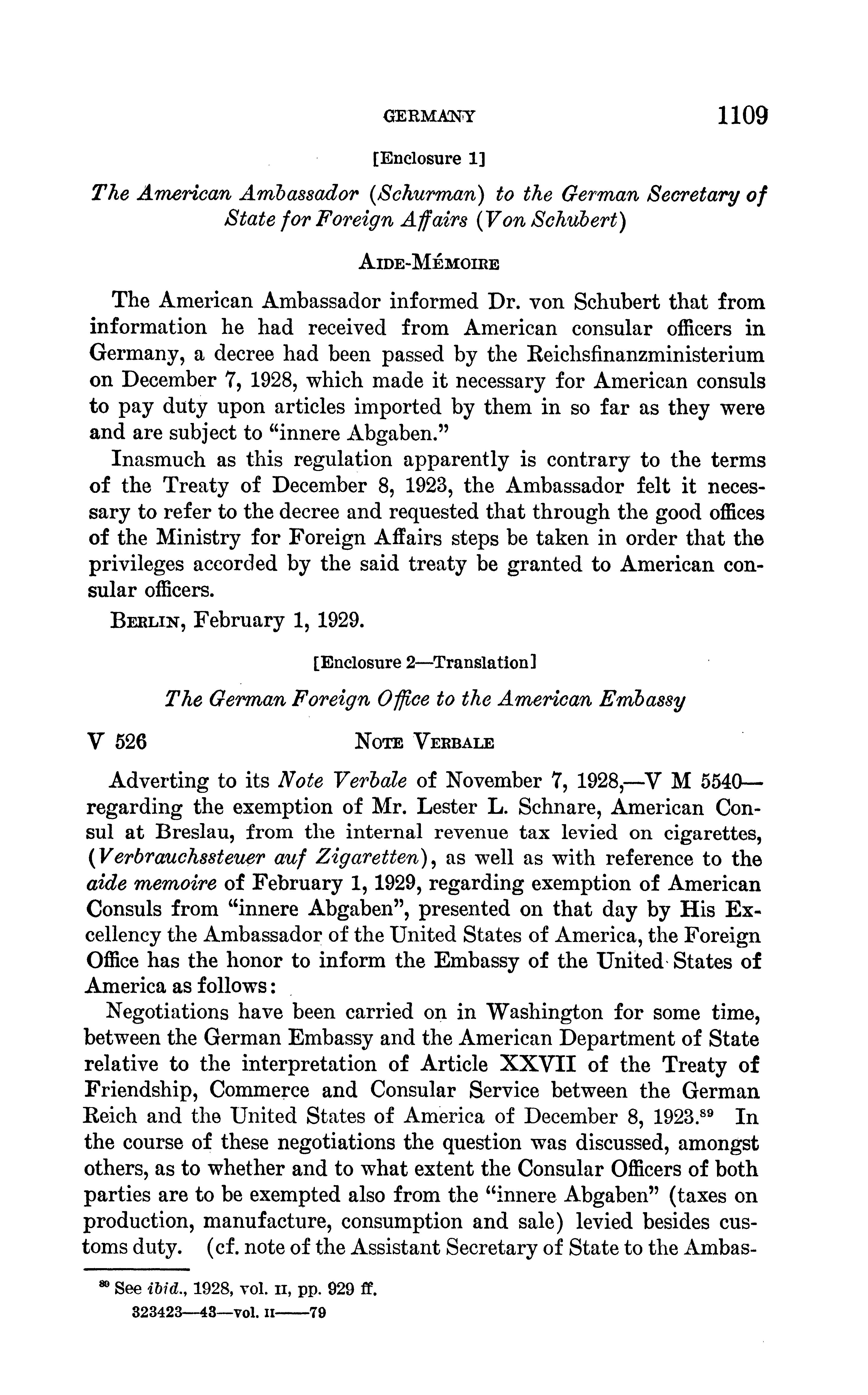 GERMANY 1109

[Enclosure 1]

The American Ambassador (Schurman) to the German Secretary of State for Foreign Affairs (Von Schubert)

AIDE-MÉMOIRE

The American Ambassador informed Dr. von Schubert that from information he had received from American consular officers in Germany, a decree had been passed by the Reichsfinanzministerium on December 7, 1928, which made it necessary for American consuls to pay duty upon articles imported by them in so far as they were and are subject to "innere Abgaben."

Inasmuch as this regulation apparently is contrary to the terms of the Treaty of December 8, 1923, the Ambassador felt it necessary to refer to the decree and requested that through the good offices of the Ministry for Foreign Affairs steps be taken in order that the privileges accorded by the said treaty be granted to American consular officers.

BERLIN, February 1, 1929.

[Enclosure 2—Translation]

The German Foreign Office to the American Embassy

V 526 NOTE VERBALE

Adverting to its Note Verbale of November 7, 1928,—V M 5540—regarding the exemption of Mr. Lester L. Schnare, American Consul at Breslau, from the internal revenue tax levied on cigarettes, (Verbrauchssteuer auf Zigaretten), as well as with reference to the aide memoire of February 1, 1929, regarding exemption of American Consuls from "innere Abgaben", presented on that day by His Excellency the Ambassador of the United States of America, the Foreign Office has the honor to inform the Embassy of the United States of America as follows:

Negotiations have been carried on in Washington for some time, between the German Embassy and the American Department of State relative to the interpretation of Article XXVII of the Treaty of Friendship, Commerce and Consular Service between the German Reich and the United States of America of December 8, 1923.$^{89}$ In the course of these negotiations the question was discussed, amongst others, as to whether and to what extent the Consular Officers of both parties are to be exempted also from the "innere Abgaben" (taxes on production, manufacture, consumption and sale) levied besides customs duty. (cf. note of the Assistant Secretary of State to the Ambas-

$^{89}$ See ibid., 1928, vol. II, pp. 929 ff.

323423—43—vol. II——79